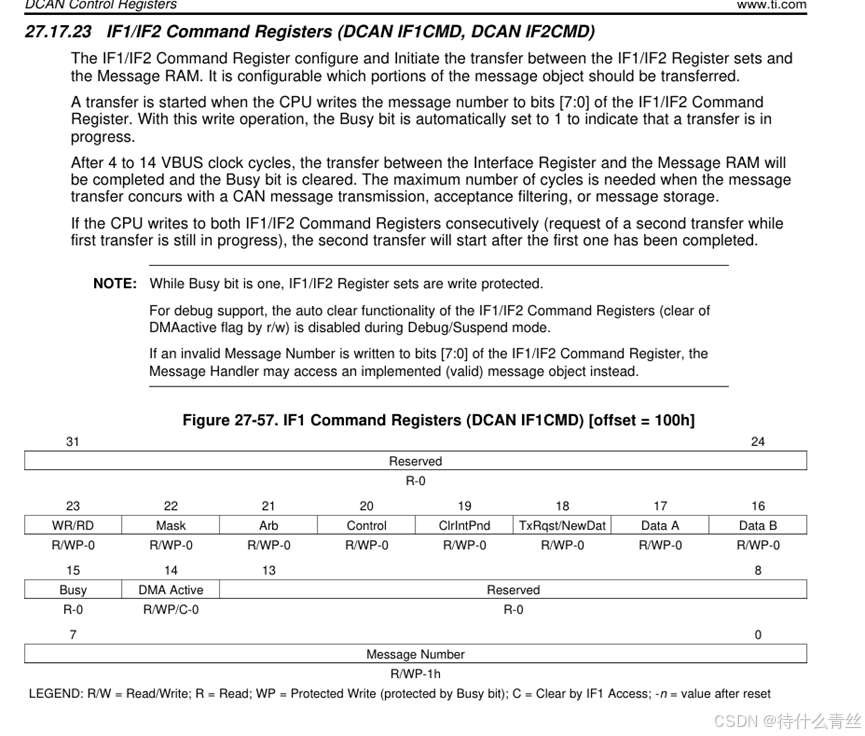 DCAN Control Registers www.ti.com

27.17.23 IF1/IF2 Command Registers (DCAN IF1CMD, DCAN IF2CMD)

The IF1/IF2 Command Register configure and Initiate the transfer between the IF1/IF2 Register sets and the Message RAM. It is configurable which portions of the message object should be transferred.

A transfer is started when the CPU writes the message number to bits [7:0] of the IF1/IF2 Command Register. With this write operation, the Busy bit is automatically set to 1 to indicate that a transfer is in progress.

After 4 to 14 VBUS clock cycles, the transfer between the Interface Register and the Message RAM will be completed and the Busy bit is cleared. The maximum number of cycles is needed when the message transfer concurs with a CAN message transmission, acceptance filtering, or message storage.

If the CPU writes to both IF1/IF2 Command Registers consecutively (request of a second transfer while first transfer is still in progress), the second transfer will start after the first one has been completed.

NOTE: While Busy bit is one, IF1/IF2 Register sets are write protected.

For debug support, the auto clear functionality of the IF1/IF2 Command Registers (clear of DMAactive flag by r/w) is disabled during Debug/Suspend mode.

If an invalid Message Number is written to bits [7:0] of the IF1/IF2 Command Register, the Message Handler may access an implemented (valid) message object instead.

Figure 27-57. IF1 Command Registers (DCAN IF1CMD) [offset = 100h]

| 31 | | | | | | | 24 |
|---|---|---|---|---|---|---|---|
| Reserved | | | | | | | |
| R-0 | | | | | | | |
| 23 | 22 | 21 | 20 | 19 | 18 | 17 | 16 |
| WR/RD | Mask | Arb | Control | ClrIntPnd | TxRqst/NewDat | Data A | Data B |
| R/WP-0 | R/WP-0 | R/WP-0 | R/WP-0 | R/WP-0 | R/WP-0 | R/WP-0 | R/WP-0 |
| 15 | 14 | 13 | | | | | 8 |
| Busy | DMA Active | Reserved | | | | | |
| R-0 | R/WP/C-0 | R-0 | | | | | |
| 7 | | | | | | | 0 |
| Message Number | | | | | | | |
| R/WP-1h | | | | | | | |

LEGEND: R/W = Read/Write; R = Read; WP = Protected Write (protected by Busy bit); C = Clear by IF1 Access; -n = value after reset

CSDN @待什么青丝